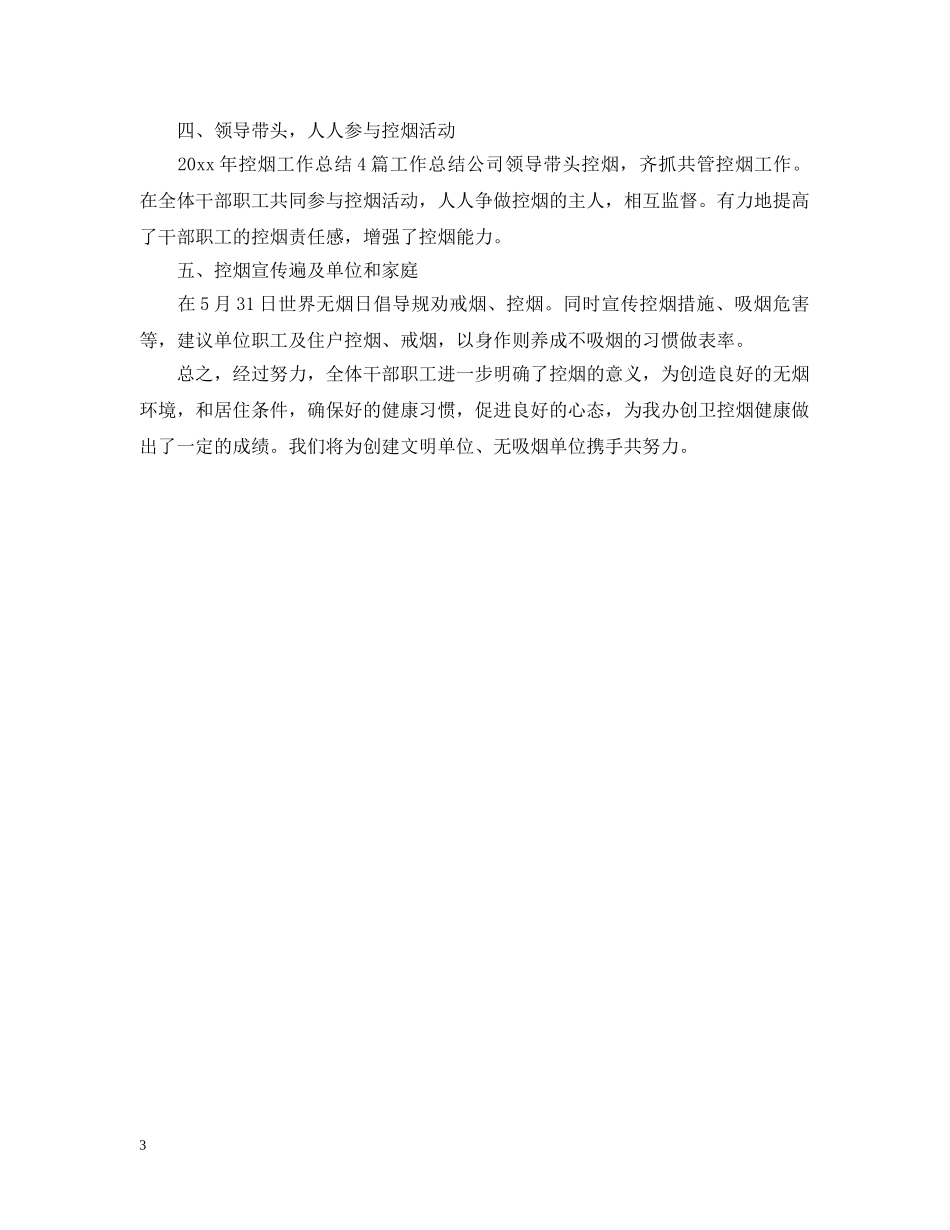 四、领导带头，人人参与控烟活动

20xx 年控烟工作总结 4 篇工作总结公司领导带头控烟，齐抓共管控烟工作。在全体干部职工共同参与控烟活动，人人争做控烟的主人，相互监督。有力地提高了干部职工的控烟责任感，增强了控烟能力。

五、控烟宣传遍及单位和家庭

在 5 月 31 日世界无烟日倡导规劝戒烟、控烟。同时宣传控烟措施、吸烟危害等，建议单位职工及住户控烟、戒烟，以身作则养成不吸烟的习惯做表率。

总之，经过努力，全体干部职工进一步明确了控烟的意义，为创造良好的无烟环境，和居住条件，确保好的健康习惯，促进良好的心态，为我办创卫控烟健康做出了一定的成绩。我们将为创建文明单位、无吸烟单位携手共努力。

3